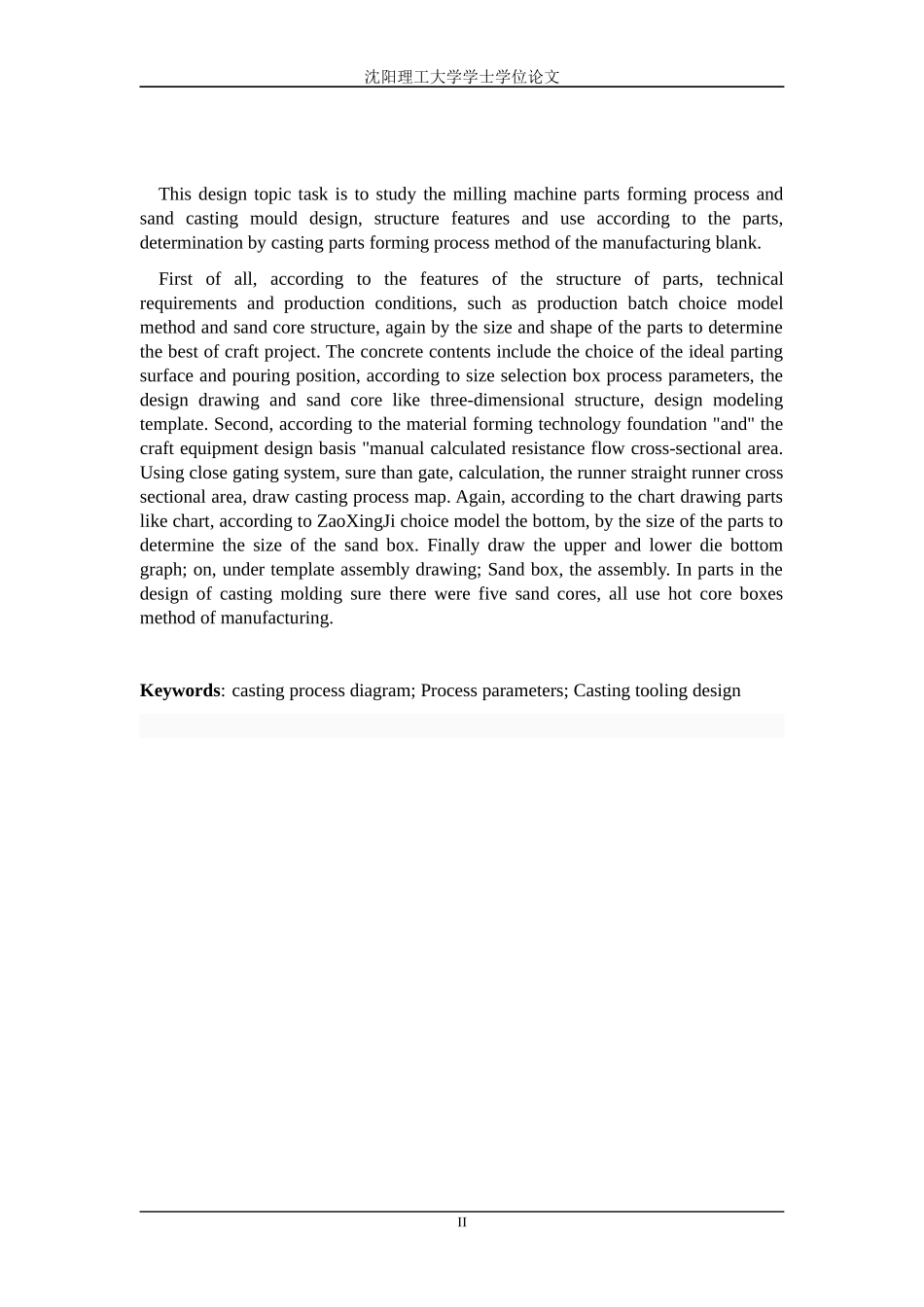 沈阳理工大学学士学位论文

This design topic task is to study the milling machine parts forming process and sand casting mould design, structure features and use according to the parts, determination by casting parts forming process method of the manufacturing blank.

First of all, according to the features of the structure of parts, technical requirements and production conditions, such as production batch choice model method and sand core structure, again by the size and shape of the parts to determine the best of craft project. The concrete contents include the choice of the ideal parting surface and pouring position, according to size selection box process parameters, the design drawing and sand core like three-dimensional structure, design modeling template. Second, according to the material forming technology foundation "and" the craft equipment design basis "manual calculated resistance flow cross-sectional area. Using close gating system, sure than gate, calculation, the runner straight runner cross sectional area, draw casting process map. Again, according to the chart drawing parts like chart, according to ZaoXingJi choice model the bottom, by the size of the parts to determine the size of the sand box. Finally draw the upper and lower die bottom graph; on, under template assembly drawing; Sand box, the assembly. In parts in the design of casting molding sure there were five sand cores, all use hot core boxes method of manufacturing.

**Keywords**: casting process diagram; Process parameters; Casting tooling design

II